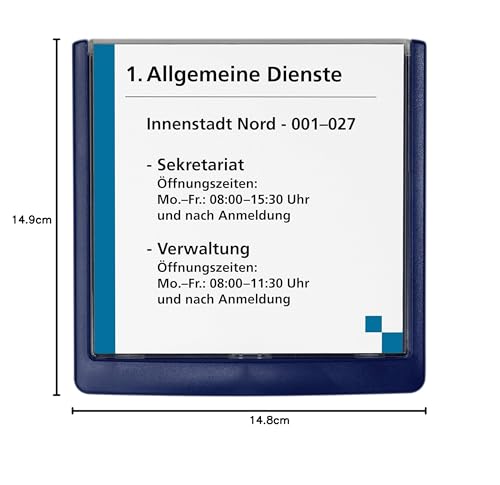 14.9cm

1. Allgemeine Dienste

Innenstadt Nord - 001–027

- Sekretariat
Öffnungszeiten:
Mo.–Fr.: 08:00–15:30 Uhr
und nach Anmeldung

- Verwaltung
Öffnungszeiten:
Mo.–Fr.: 08:00–11:30 Uhr
und nach Anmeldung

14.8cm